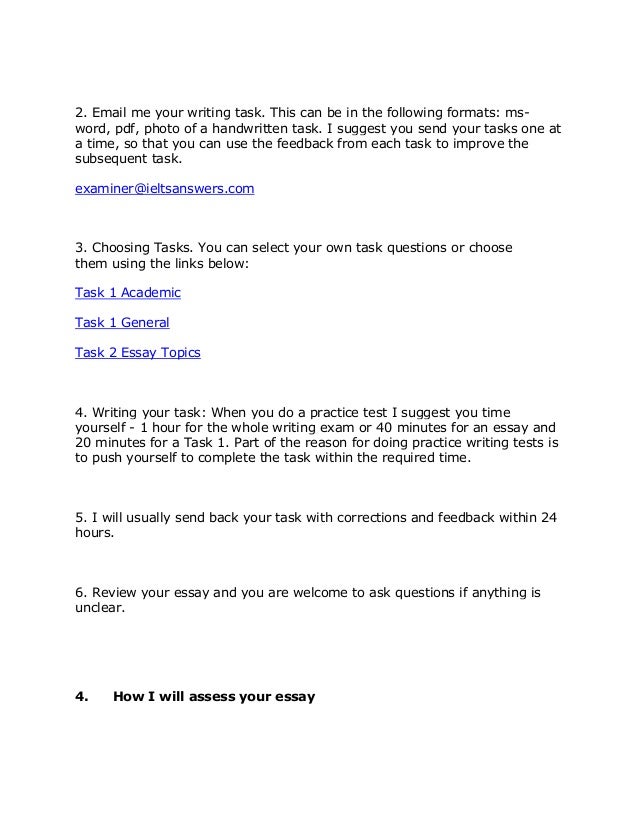 2. Email me your writing task. This can be in the following formats: ms-word, pdf, photo of a handwritten task. I suggest you send your tasks one at a time, so that you can use the feedback from each task to improve the subsequent task.

examiner@ieltsanswers.com

3. Choosing Tasks. You can select your own task questions or choose them using the links below:

Task 1 Academic

Task 1 General

Task 2 Essay Topics

4. Writing your task: When you do a practice test I suggest you time yourself - 1 hour for the whole writing exam or 40 minutes for an essay and 20 minutes for a Task 1. Part of the reason for doing practice writing tests is to push yourself to complete the task within the required time.

5. I will usually send back your task with corrections and feedback within 24 hours.

6. Review your essay and you are welcome to ask questions if anything is unclear.

4. How I will assess your essay